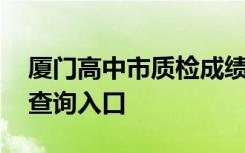 厦门高中市质检成绩查询入口